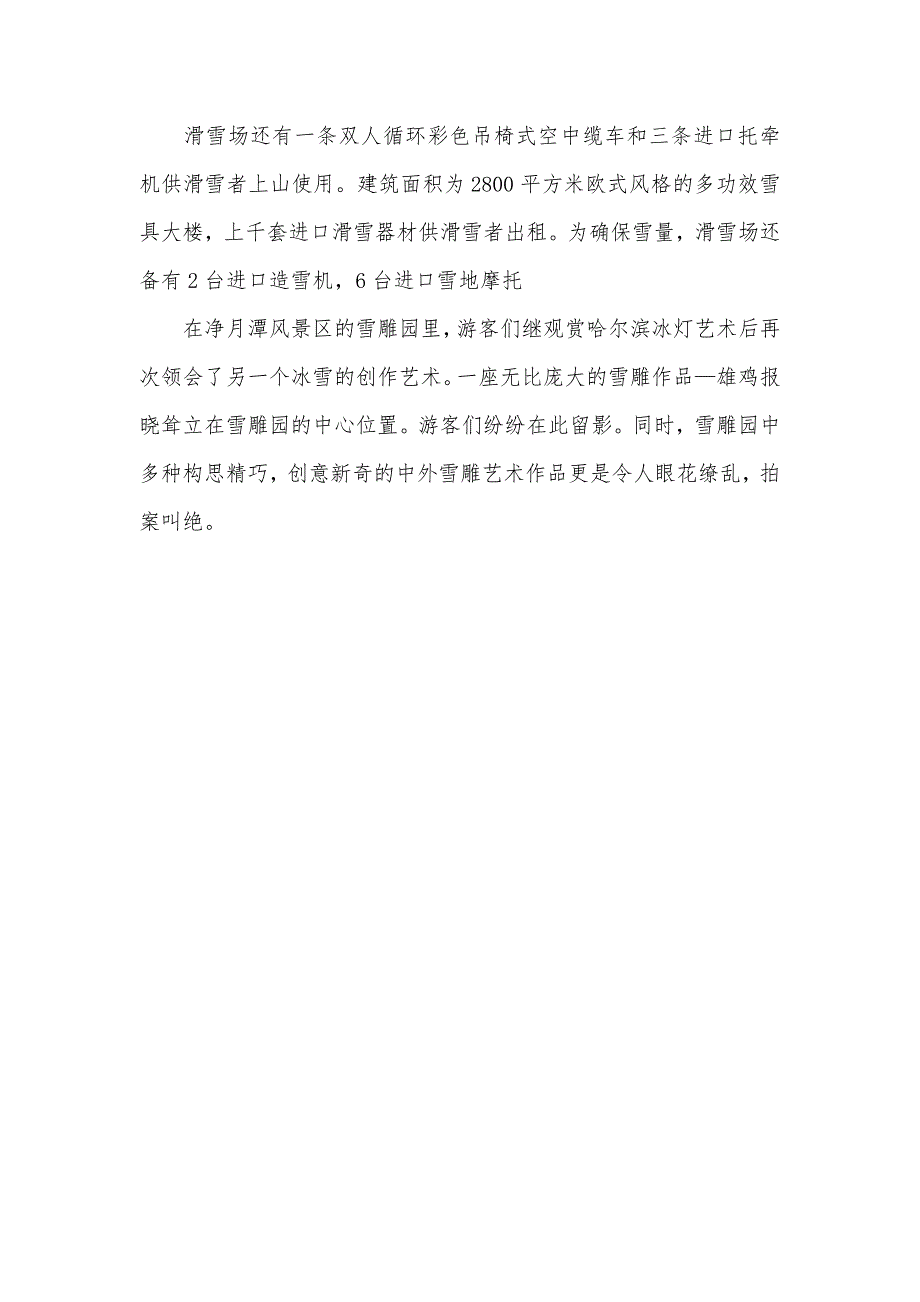 滑雪场还有一条双人循环彩色吊椅式空中缆车和三条进口托牵机供滑雪者上山使用。建筑面积为2800平方米欧式风格的多功效雪具大楼，上千套进口滑雪器材供滑雪者出租。为确保雪量，滑雪场还备有2台进口造雪机，6台进口雪地摩托

在净月潭风景区的雪雕园里，游客们继观赏哈尔滨冰灯艺术后再次领会了另一个冰雪的创作艺术。一座无比庞大的雪雕作品—雄鸡报晓耸立在雪雕园的中心位置。游客们纷纷在此留影。同时，雪雕园中多种构思精巧，创意新奇的中外雪雕艺术作品更是令人眼花缭乱，拍案叫绝。